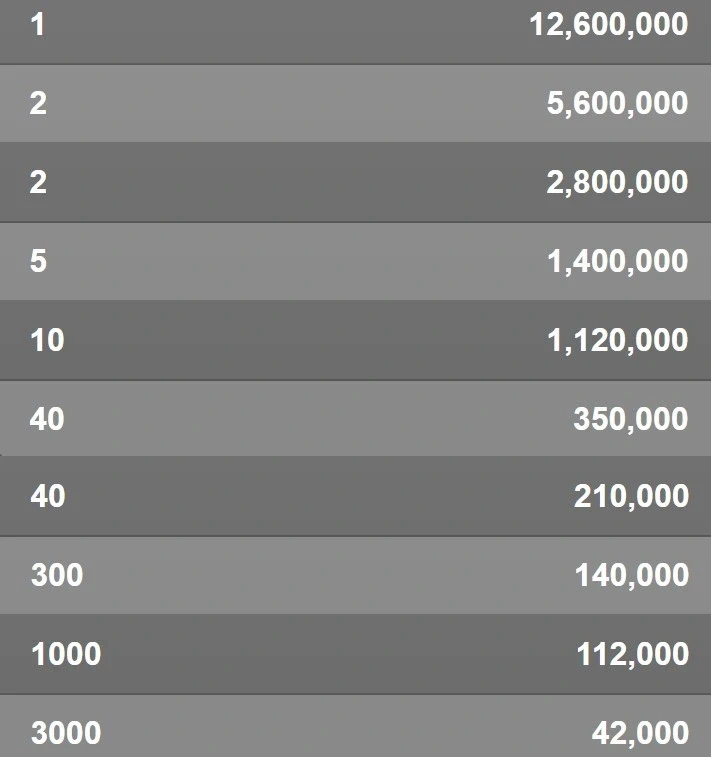 | | |
|---|---|
| 1 | 12,600,000 |
| 2 | 5,600,000 |
| 2 | 2,800,000 |
| 5 | 1,400,000 |
| 10 | 1,120,000 |
| 40 | 350,000 |
| 40 | 210,000 |
| 300 | 140,000 |
| 1000 | 112,000 |
| 3000 | 42,000 |